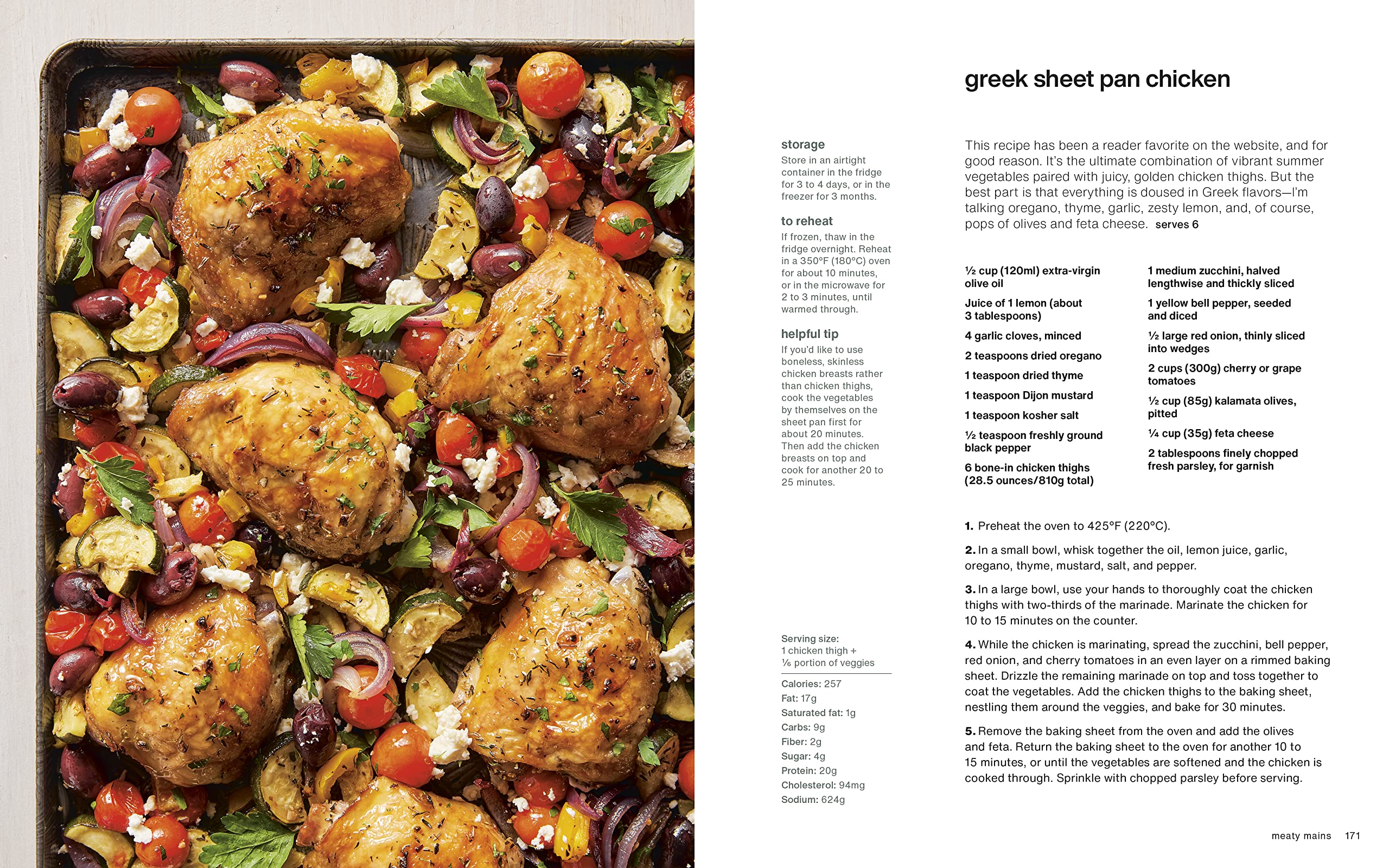 greek sheet pan chicken

storage
Store in an airtight container in the fridge for 3 to 4 days, or in the freezer for 3 months.

to reheat
If frozen, thaw in the fridge overnight. Reheat in a 350°F (180°C) oven for about 10 minutes, or in the microwave for 2 to 3 minutes, until warmed through.

helpful tip
If you'd like to use boneless, skinless chicken breasts rather than chicken thighs, cook the vegetables by themselves on the sheet pan first for about 20 minutes. Then add the chicken breasts on top and cook for another 20 to 25 minutes.

Serving size:
1 chicken thigh + ⅙ portion of veggies

Calories: 257
Fat: 17g
Saturated fat: 1g
Carbs: 9g
Fiber: 2g
Sugar: 4g
Protein: 20g
Cholesterol: 94mg
Sodium: 624g

This recipe has been a reader favorite on the website, and for good reason. It's the ultimate combination of vibrant summer vegetables paired with juicy, golden chicken thighs. But the best part is that everything is doused in Greek flavors—I'm talking oregano, thyme, garlic, zesty lemon, and, of course, pops of olives and feta cheese. serves 6

½ cup (120ml) extra-virgin olive oil
Juice of 1 lemon (about 3 tablespoons)
4 garlic cloves, minced
2 teaspoons dried oregano
1 teaspoon dried thyme
1 teaspoon Dijon mustard
1 teaspoon kosher salt
½ teaspoon freshly ground black pepper
6 bone-in chicken thighs (28.5 ounces/810g total)

1 medium zucchini, halved lengthwise and thickly sliced
1 yellow bell pepper, seeded and diced
½ large red onion, thinly sliced into wedges
2 cups (300g) cherry or grape tomatoes
½ cup (85g) kalamata olives, pitted
¼ cup (35g) feta cheese
2 tablespoons finely chopped fresh parsley, for garnish

1. Preheat the oven to 425°F (220°C).

2. In a small bowl, whisk together the oil, lemon juice, garlic, oregano, thyme, mustard, salt, and pepper.

3. In a large bowl, use your hands to thoroughly coat the chicken thighs with two-thirds of the marinade. Marinate the chicken for 10 to 15 minutes on the counter.

4. While the chicken is marinating, spread the zucchini, bell pepper, red onion, and cherry tomatoes in an even layer on a rimmed baking sheet. Drizzle the remaining marinade on top and toss together to coat the vegetables. Add the chicken thighs to the baking sheet, nestling them around the veggies, and bake for 30 minutes.

5. Remove the baking sheet from the oven and add the olives and feta. Return the baking sheet to the oven for another 10 to 15 minutes, or until the vegetables are softened and the chicken is cooked through. Sprinkle with chopped parsley before serving.

meaty mains 171